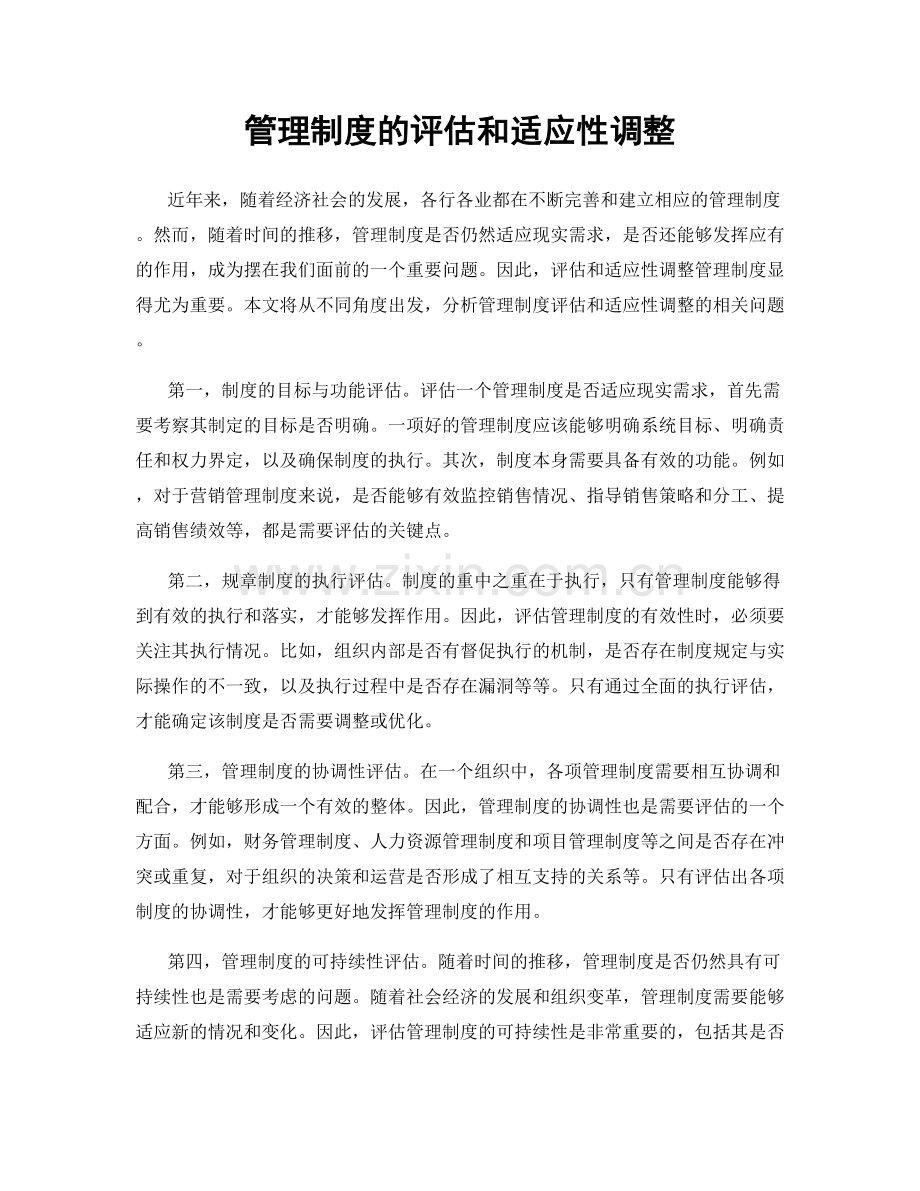 管理制度的评估和适应性调整

近年来，随着经济社会的发展，各行各业都在不断完善和建立相应的管理制度。然而，随着时间的推移，管理制度是否仍然适应现实需求，是否还能够发挥应有的作用，成为摆在我们面前的一个重要问题。因此，评估和适应性调整管理制度显得尤为重要。本文将从不同角度出发，分析管理制度评估和适应性调整的相关问题。

第一，制度的目标与功能评估。评估一个管理制度是否适应现实需求，首先需要考察其制定的目标是否明确。一项好的管理制度应该能够明确系统目标、明确责任和权力界定，以及确保制度的执行。其次，制度本身需要具备有效的功能。例如，对于营销管理制度来说，是否能够有效监控销售情况、指导销售策略和分工、提高销售绩效等，都是需要评估的关键点。

第二，规章制度的执行评估。制度的重中之重在于执行，只有管理制度能够得到有效的执行和落实，才能够发挥作用。因此，评估管理制度的有效性时，必须要关注其执行情况。比如，组织内部是否有督促执行的机制，是否存在制度规定与实际操作的不一致，以及执行过程中是否存在漏洞等等。只有通过全面的执行评估，才能确定该制度是否需要调整或优化。

第三，管理制度的协调性评估。在一个组织中，各项管理制度需要相互协调和配合，才能够形成一个有效的整体。因此，管理制度的协调性也是需要评估的一个方面。例如，财务管理制度、人力资源管理制度和项目管理制度等之间是否存在冲突或重复，对于组织的决策和运营是否形成了相互支持的关系等。只有评估出各项制度的协调性，才能够更好地发挥管理制度的作用。

第四，管理制度的可持续性评估。随着时间的推移，管理制度是否仍然具有可持续性也是需要考虑的问题。随着社会经济的发展和组织变革，管理制度需要能够适应新的情况和变化。因此，评估管理制度的可持续性是非常重要的，包括其是否

www.zixin.com.cn